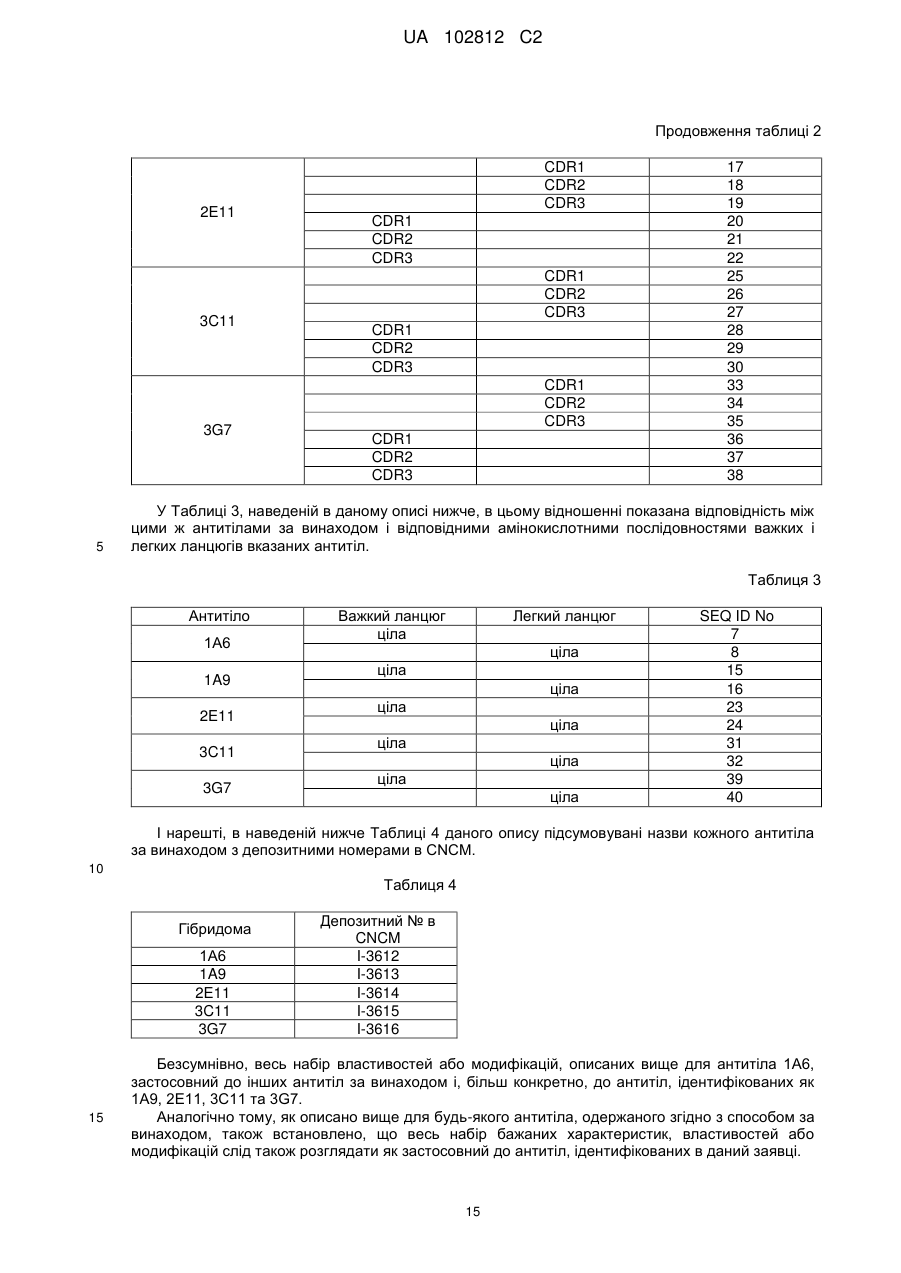 UA 102812 C2

Продовження таблиці 2

| | | | |
|---|---|---|---|
| 2E11 | | CDR1 | 17 |
| | | CDR2 | 18 |
| | | CDR3 | 19 |
| | CDR1 | | 20 |
| | CDR2 | | 21 |
| | CDR3 | | 22 |
| 3C11 | | CDR1 | 25 |
| | | CDR2 | 26 |
| | | CDR3 | 27 |
| | CDR1 | | 28 |
| | CDR2 | | 29 |
| | CDR3 | | 30 |
| 3G7 | | CDR1 | 33 |
| | | CDR2 | 34 |
| | | CDR3 | 35 |
| | CDR1 | | 36 |
| | CDR2 | | 37 |
| | CDR3 | | 38 |

У Таблиці 3, наведеній в даному описі нижче, в цьому відношенні показана відповідність між цими ж антитілами за винаходом і відповідними амінокислотними послідовностями важких і легких ланцюгів вказаних антитіл.

5

Таблиця 3

| Антитіло | Важкий ланцюг | Легкий ланцюг | SEQ ID No |
|---|---|---|---|
| 1A6 | ціла | | 7 |
| | | ціла | 8 |
| 1A9 | ціла | | 15 |
| | | ціла | 16 |
| 2E11 | ціла | | 23 |
| | | ціла | 24 |
| 3C11 | ціла | | 31 |
| | | ціла | 32 |
| 3G7 | ціла | | 39 |
| | | ціла | 40 |

І нарешті, в наведеній нижче Таблиці 4 даного опису підсумовувані назви кожного антитіла за винаходом з депозитними номерами в CNCM.

10

Таблиця 4

| Гібридома | Депозитний № в CNCM |
|---|---|
| 1A6 | I-3612 |
| 1A9 | I-3613 |
| 2E11 | I-3614 |
| 3C11 | I-3615 |
| 3G7 | I-3616 |

Безсумнівно, весь набір властивостей або модифікацій, описаних вище для антитіла 1A6, застосовний до інших антитіл за винаходом і, більш конкретно, до антитіл, ідентифікованих як 1A9, 2E11, 3C11 та 3G7.

15 Аналогічно тому, як описано вище для будь-якого антитіла, одержаного згідно з способом за винаходом, також встановлено, що весь набір бажаних характеристик, властивостей або модифікацій слід також розглядати як застосовний до антитіл, ідентифікованих в даний заявці.

15